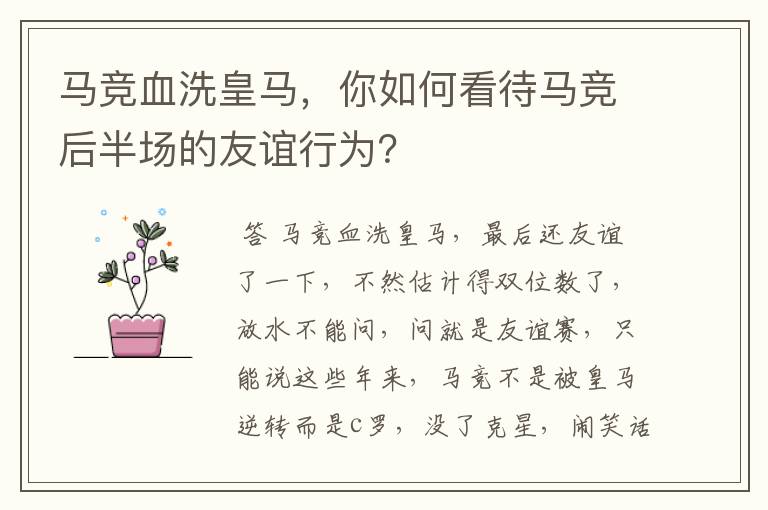 马竞血洗皇马，你如何看待马竞后半场的友谊行为？

答 马竞血洗皇马，最后还友谊了一下，不然估计得双位数了，放水不能问，问就是友谊赛，只能说这些年来，马竞不是被皇马逆转而是C罗，没了克星，闹笑话